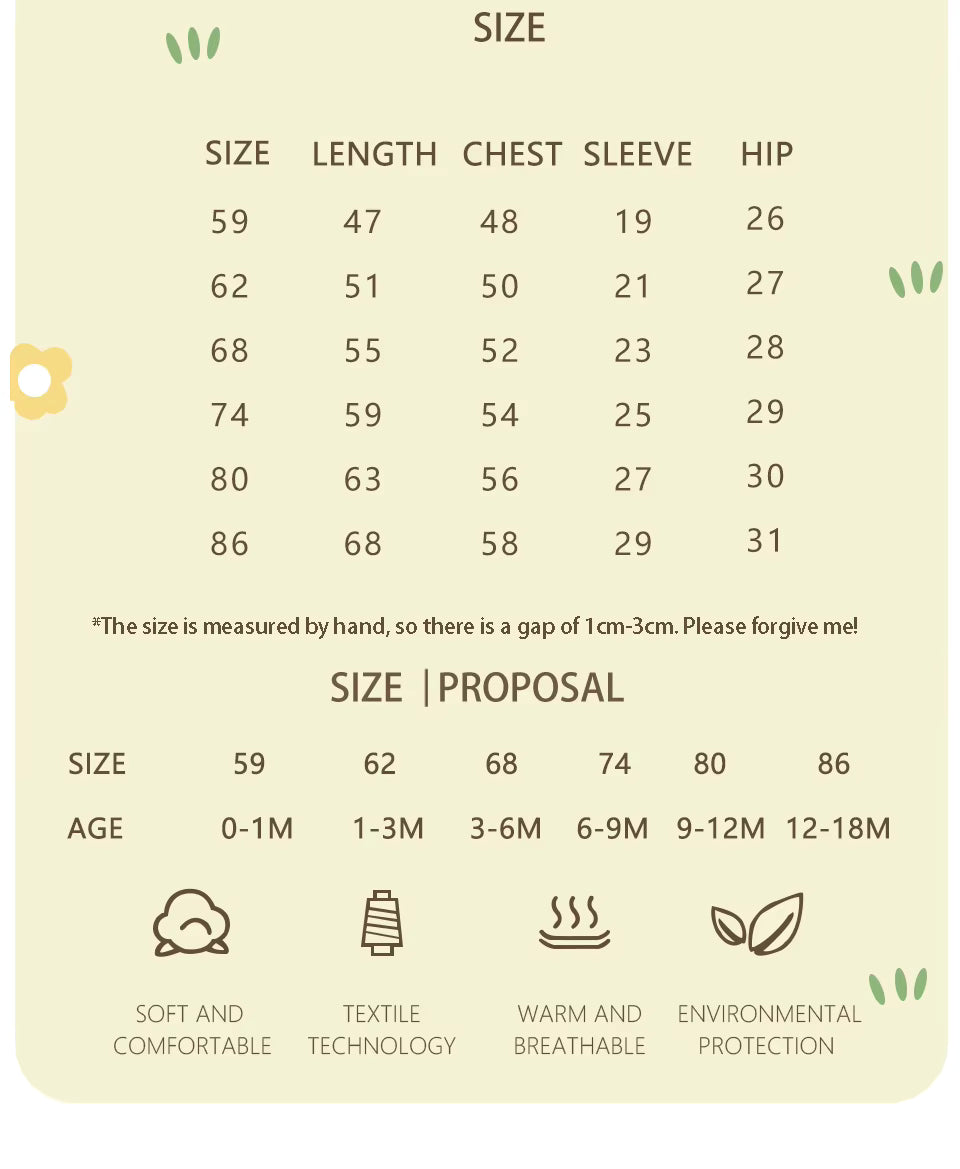 SIZE

| SIZE | LENGTH | CHEST | SLEEVE | HIP |
|---|---|---|---|---|
| 59 | 47 | 48 | 19 | 26 |
| 62 | 51 | 50 | 21 | 27 |
| 68 | 55 | 52 | 23 | 28 |
| 74 | 59 | 54 | 25 | 29 |
| 80 | 63 | 56 | 27 | 30 |
| 86 | 68 | 58 | 29 | 31 |

*The size is measured by hand, so there is a gap of 1cm-3cm. Please forgive me!

SIZE |PROPOSAL

| SIZE | 59 | 62 | 68 | 74 | 80 | 86 |
|---|---|---|---|---|---|---|
| AGE | 0-1M | 1-3M | 3-6M | 6-9M | 9-12M | 12-18M |

SOFT AND COMFORTABLE

TEXTILE TECHNOLOGY

WARM AND BREATHABLE

ENVIRONMENTAL PROTECTION